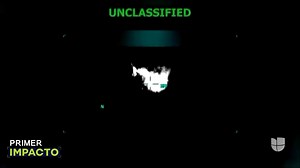 UNCLASSIFIED

PRIMER
IMPACTO